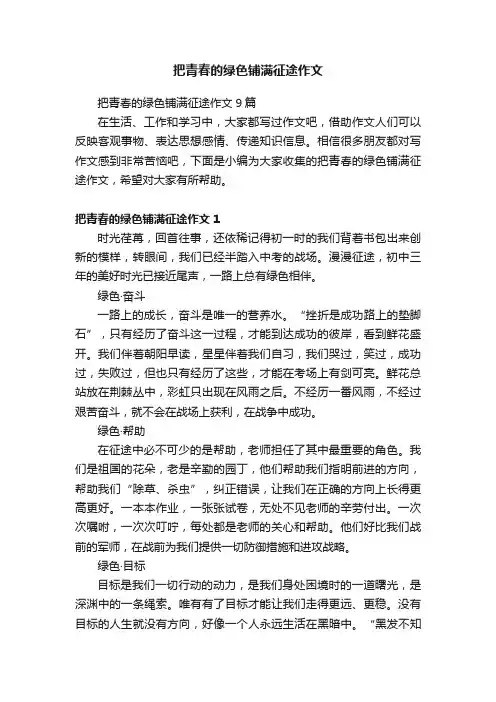 把青春的绿色铺满征途作文

把青春的绿色铺满征途作文 9 篇

在生活、工作和学习中，大家都写过作文吧，借助作文人们可以反映客观事物、表达思想感情、传递知识信息。相信很多朋友都对写作文感到非常苦恼吧，下面是小编为大家收集的把青春的绿色铺满征途作文，希望对大家有所帮助。

把青春的绿色铺满征途作文 1

时光荏苒，回首往事，还依稀记得初一时的我们背着书包出来创新的模样，转眼间，我们已经半踏入中考的战场。漫漫征途，初中三年的美好时光已接近尾声，一路上总有绿色相伴。

绿色·奋斗

一路上的成长，奋斗是唯一的营养水。“挫折是成功路上的垫脚石”，只有经历了奋斗这一过程，才能到达成功的彼岸，看到鲜花盛开。我们伴着朝阳早读，星星伴着我们自习，我们哭过，笑过，成功过，失败过，但也只有经历了这些，才能在考场上有剑可亮。鲜花总站放在荆棘丛中，彩虹只出现在风雨之后。不经历一番风雨，不经过艰苦奋斗，就不会在战场上获利，在战争中成功。

绿色·帮助

在征途中必不可少的是帮助，老师担任了其中最重要的角色。我们是祖国的花朵，老是辛勤的园丁，他们帮助我们指明前进的方向，帮助我们“除草、杀虫”，纠正错误，让我们在正确的方向上长得更高更好。一本本作业，一张张试卷，无处不见老师的辛劳付出。一次次嘱咐，一次次叮咛，每处都是老师的关心和帮助。他们好比我们战前的军师，在战前为我们提供一切防御措施和进攻战略。

绿色·目标

目标是我们一切行动的动力，是我们身处困境时的一道曙光，是深渊中的一条绳索。唯有有了目标才能让我们走得更远、更稳。没有目标的人生就没有方向，好像一个人永远生活在黑暗中。“黑发不知